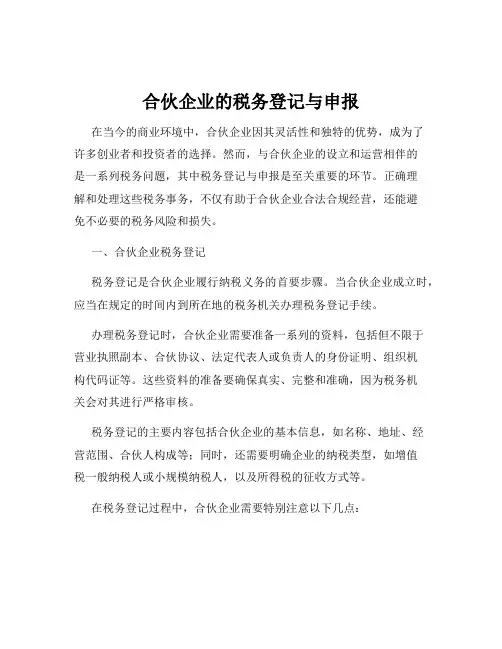 合伙企业的税务登记与申报

在当今的商业环境中，合伙企业因其灵活性和独特的优势，成为了许多创业者和投资者的选择。然而，与合伙企业的设立和运营相伴的是一系列税务问题，其中税务登记与申报是至关重要的环节。正确理解和处理这些税务事务，不仅有助于合伙企业合法合规经营，还能避免不必要的税务风险和损失。

一、合伙企业税务登记

税务登记是合伙企业履行纳税义务的首要步骤。当合伙企业成立时，应当在规定的时间内到所在地的税务机关办理税务登记手续。

办理税务登记时，合伙企业需要准备一系列的资料，包括但不限于营业执照副本、合伙协议、法定代表人或负责人的身份证明、组织机构代码证等。这些资料的准备要确保真实、完整和准确，因为税务机关会对其进行严格审核。

税务登记的主要内容包括合伙企业的基本信息，如名称、地址、经营范围、合伙人构成等；同时，还需要明确企业的纳税类型，如增值税一般纳税人或小规模纳税人，以及所得税的征收方式等。

在税务登记过程中，合伙企业需要特别注意以下几点：